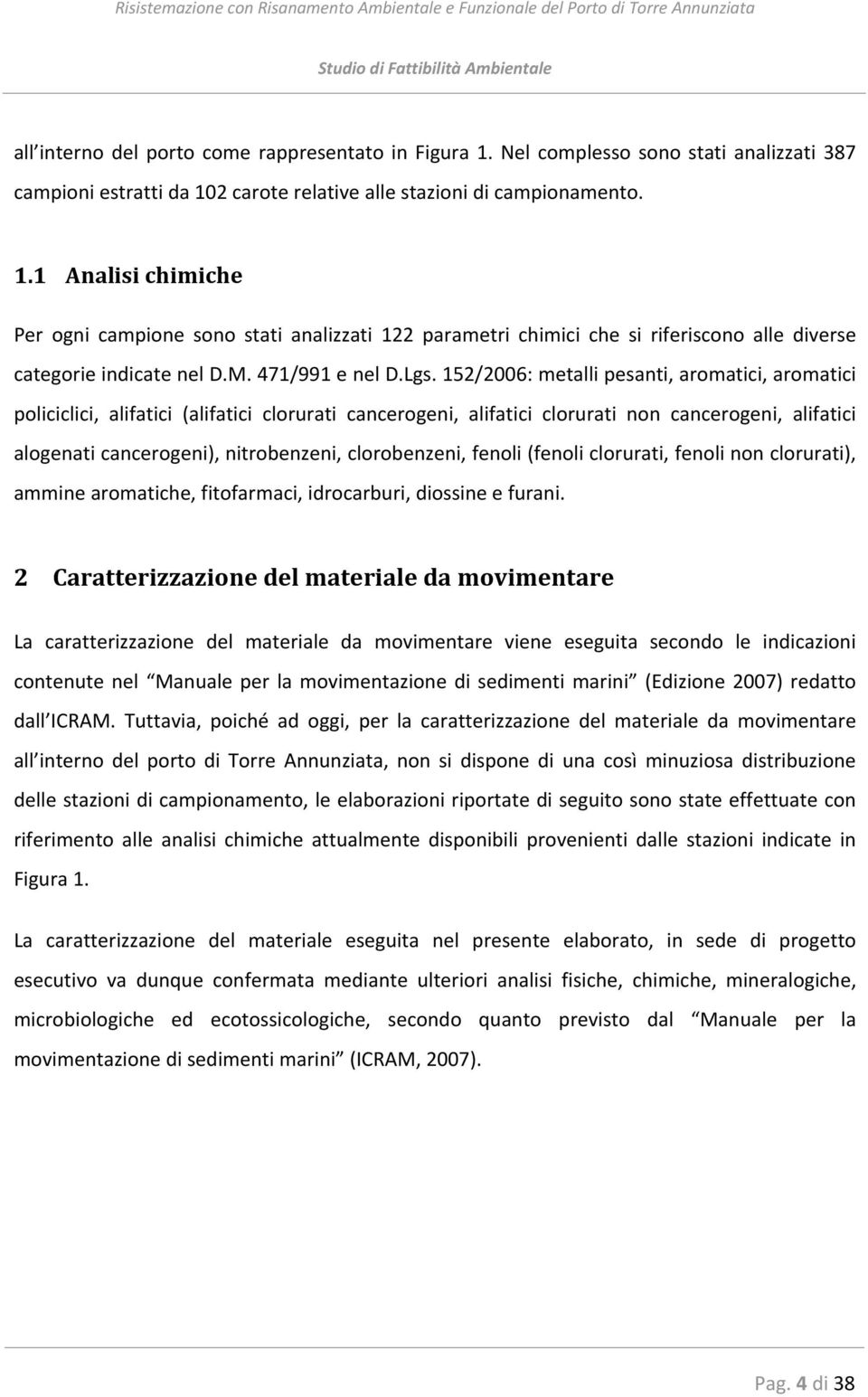 Risistemazione con Risanamento Ambientale e Funzionale del Porto di Torre Annunziata

Studio di Fattibilità Ambientale

all interno del porto come rappresentato in Figura 1. Nel complesso sono stati analizzati 387 campioni estratti da 102 carote relative alle stazioni di campionamento.

1.1 Analisi chimiche

Per ogni campione sono stati analizzati 122 parametri chimici che si riferiscono alle diverse categorie indicate nel D.M. 471/991 e nel D.Lgs. 152/2006: metalli pesanti, aromatici, aromatici policiclici, alifatici (alifatici clorurati cancerogeni, alifatici clorurati non cancerogeni, alifatici alogenati cancerogeni), nitrobenzeni, clorobenzeni, fenoli (fenoli clorurati, fenoli non clorurati), ammine aromatiche, fitofarmaci, idrocarburi, diossine e furani.

2 Caratterizzazione del materiale da movimentare

La caratterizzazione del materiale da movimentare viene eseguita secondo le indicazioni contenute nel Manuale per la movimentazione di sedimenti marini (Edizione 2007) redatto dall ICRAM. Tuttavia, poiché ad oggi, per la caratterizzazione del materiale da movimentare all interno del porto di Torre Annunziata, non si dispone di una così minuziosa distribuzione delle stazioni di campionamento, le elaborazioni riportate di seguito sono state effettuate con riferimento alle analisi chimiche attualmente disponibili provenienti dalle stazioni indicate in Figura 1.

La caratterizzazione del materiale eseguita nel presente elaborato, in sede di progetto esecutivo va dunque confermata mediante ulteriori analisi fisiche, chimiche, mineralogiche, microbiologiche ed ecotossicologiche, secondo quanto previsto dal Manuale per la movimentazione di sedimenti marini (ICRAM, 2007).

Pag. 4 di 38